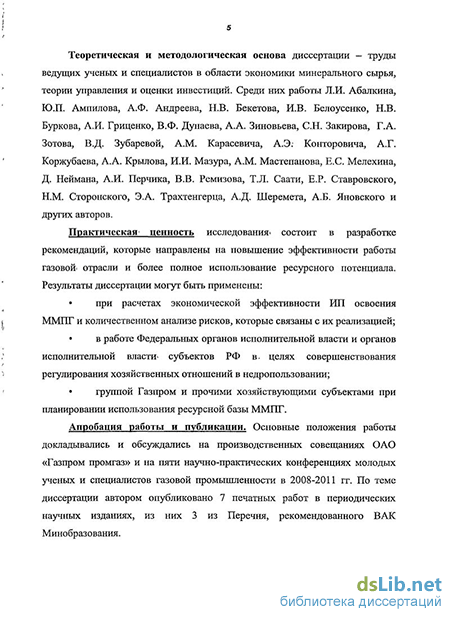 5

Теоретическая и методологическая основа диссертации – труды ведущих ученых и специалистов в области экономики минерального сырья, теории управления и оценки инвестиций. Среди них работы Л.И. Абалкина, Ю.П. Ампилова, А.Ф. Андреева, Н.В. Бекетова, И.В. Белоусенко, Н.В. Буркова, А.И. Гриценко, В.Ф. Дунаева, А.А. Зиновьева, С.Н. Закирова, Г.А. Зотова, В.Д. Зубаревой, А.М. Карасевича, А.Э. Конторовича, А.Г. Коржубаева, А.А. Крылова, И.И. Мазура, А.М. Мастепанова, Е.С. Мелехина, Д. Неймана, А.И. Перчика, В.В. Ремизова, Т.Л. Саати, Е.Р. Ставровского, Н.М. Сторонского, Э.А. Трахтенгерца, А.Д. Шеремета, А.Б. Яновского и других авторов.

Практическая ценность исследования состоит в разработке рекомендаций, которые направлены на повышение эффективности работы газовой отрасли и более полное использование ресурсного потенциала. Результаты диссертации могут быть применены:

• при расчетах экономической эффективности ИП освоения ММПГ и количественном анализе рисков, которые связаны с их реализацией;

• в работе Федеральных органов исполнительной власти и органов исполнительной власти субъектов РФ в целях совершенствования регулирования хозяйственных отношений в недропользовании;

• группой Газпром и прочими хозяйствующими субъектами при планировании использования ресурсной базы ММПГ.

Апробация работы и публикации. Основные положения работы докладывались и обсуждались на производственных совещаниях ОАО «Газпром промгаз» и на пяти научно-практических конференциях молодых ученых и специалистов газовой промышленности в 2008-2011 гг. По теме диссертации автором опубликовано 7 печатных работ в периодических научных изданиях, из них 3 из Перечня, рекомендованного ВАК Минобразования.

dsLib.net
библиотека диссертаций